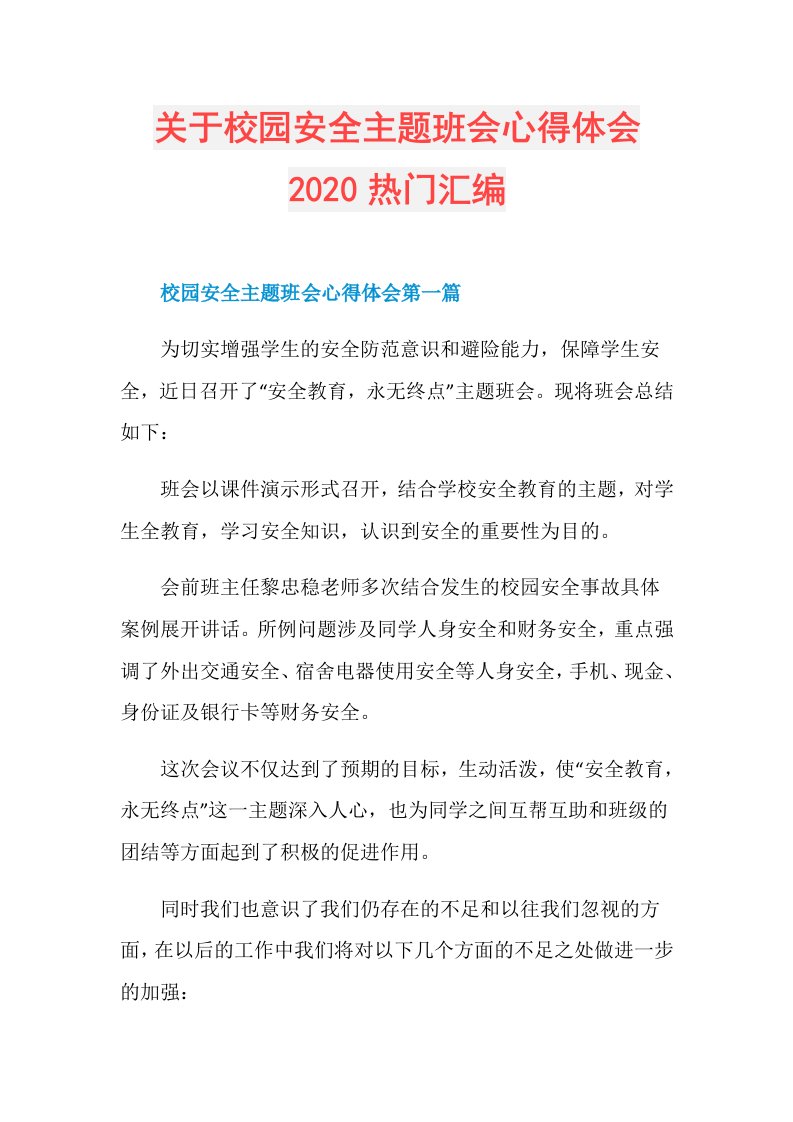 关于校园安全主题班会心得体会
2020 热门汇编

校园安全主题班会心得体会第一篇

为切实增强学生的安全防范意识和避险能力，保障学生安全，近日召开了“安全教育，永无终点”主题班会。现将班会总结如下：

班会以课件演示形式召开，结合学校安全教育的主题，对学生全教育，学习安全知识，认识到安全的重要性为目的。

会前班主任黎忠稳老师多次结合发生的校园安全事故具体案例展开讲话。所例问题涉及同学人身安全和财务安全，重点强调了外出交通安全、宿舍电器使用安全等人身安全，手机、现金、身份证及银行卡等财务安全。

这次会议不仅达到了预期的目标，生动活泼，使“安全教育，永无终点”这一主题深入人心，也为同学之间互帮互助和班级的团结等方面起到了积极的促进作用。

同时我们也意识了我们仍存在的不足和以往我们忽视的方面，在以后的工作中我们将对以下几个方面的不足之处做进一步的加强：